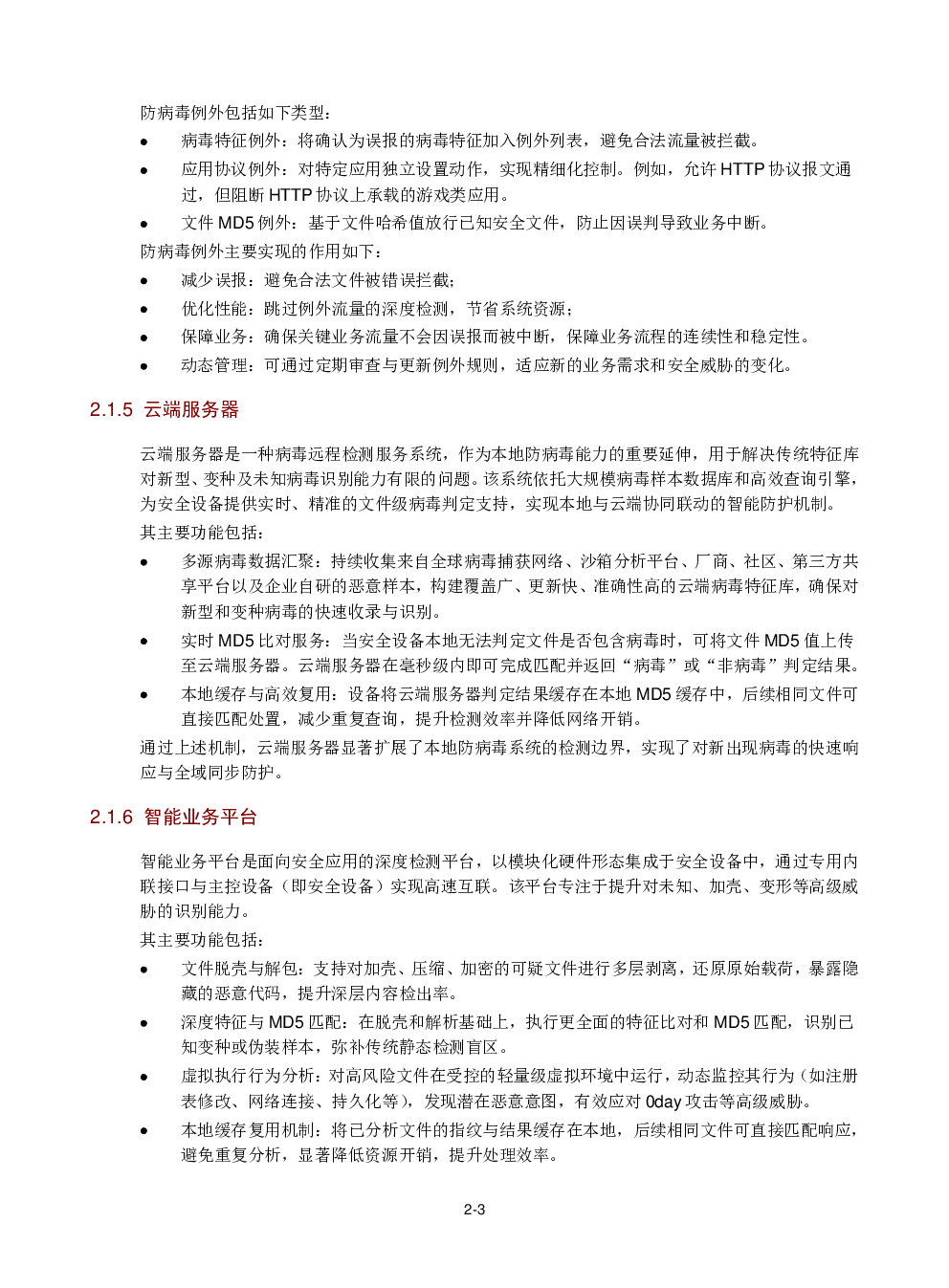 防病毒例外包括如下类型：

• 病毒特征例外：将确认为误报的病毒特征加入例外列表，避免合法流量被拦截。
• 应用协议例外：对特定应用独立设置动作，实现精细化控制。例如，允许HTTP协议报文通过，但阻断HTTP协议上承载的游戏类应用。
• 文件MD5例外：基于文件哈希值放行已知安全文件，防止因误判导致业务中断。

防病毒例外主要实现的作用如下：

• 减少误报：避免合法文件被错误拦截；
• 优化性能：跳过例外流量的深度检测，节省系统资源；
• 保障业务：确保关键业务流量不会因误报而被中断，保障业务流程的连续性和稳定性。
• 动态管理：可通过定期审查与更新例外规则，适应新的业务需求和安全威胁的变化。

2.1.5 云端服务器

云端服务器是一种病毒远程检测服务系统，作为本地防病毒能力的重要延伸，用于解决传统特征库对新型、变种及未知病毒识别能力有限的问题。该系统依托大规模病毒样本数据库和高效查询引擎，为安全设备提供实时、精准的文件级病毒判定支持，实现本地与云端协同联动的智能防护机制。

其主要功能包括：

• 多源病毒数据汇聚：持续收集来自全球病毒捕获网络、沙箱分析平台、厂商、社区、第三方共享平台以及企业自研的恶意样本，构建覆盖广、更新快、准确性高的云端病毒特征库，确保对新型和变种病毒的快速收录与识别。
• 实时MD5比对服务：当安全设备本地无法判定文件是否包含病毒时，可将文件MD5值上传至云端服务器。云端服务器在毫秒级内即可完成匹配并返回“病毒”或“非病毒”判定结果。
• 本地缓存与高效复用：设备将云端服务器判定结果缓存在本地MD5缓存中，后续相同文件可直接匹配处置，减少重复查询，提升检测效率并降低网络开销。

通过上述机制，云端服务器显著扩展了本地防病毒系统的检测边界，实现了对新出现病毒的快速响应与全域同步防护。

2.1.6 智能业务平台

智能业务平台是面向安全应用的深度检测平台，以模块化硬件形态集成于安全设备中，通过专用内联接口与主控设备（即安全设备）实现高速互联。该平台专注于提升对未知、加壳、变形等高级威胁的识别能力。

其主要功能包括：

• 文件脱壳与解包：支持对加壳、压缩、加密的可疑文件进行多层剥离，还原原始载荷，暴露隐藏的恶意代码，提升深层内容检出率。
• 深度特征与MD5匹配：在脱壳和解析基础上，执行更全面的特征比对和MD5匹配，识别已知变种或伪装样本，弥补传统静态检测盲区。
• 虚拟执行行为分析：对高风险文件在受控的轻量级虚拟环境中运行，动态监控其行为（如注册表修改、网络连接、持久化等），发现潜在恶意意图，有效应对0day攻击等高级威胁。
• 本地缓存复用机制：将已分析文件的指纹与结果缓存在本地，后续相同文件可直接匹配响应，避免重复分析，显著降低资源开销，提升处理效率。

2-3